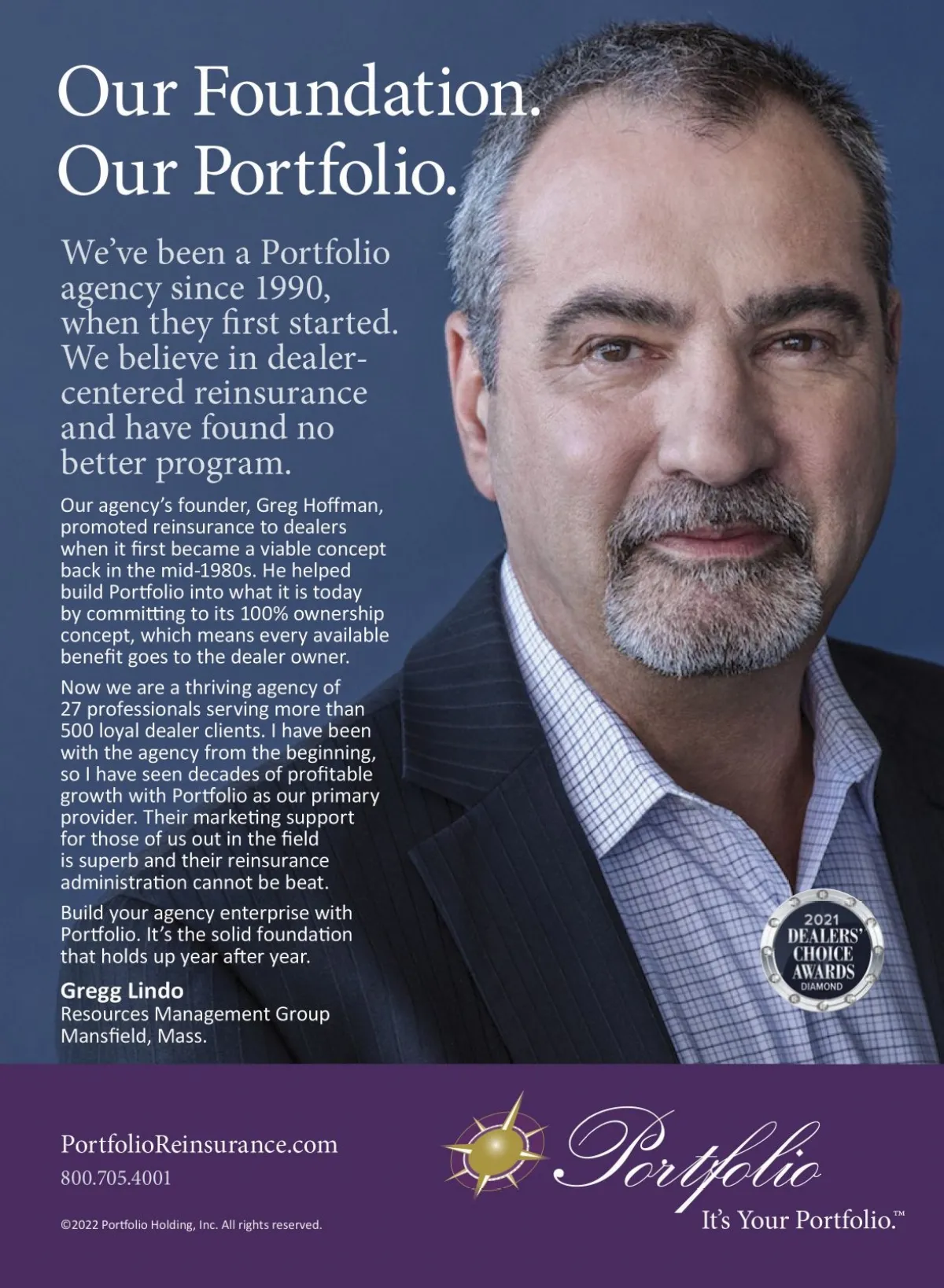 Our Foundation.
Our Portfolio.

We've been a Portfolio agency since 1990, when they first started. We believe in dealer-centered reinsurance and have found no better program.

Our agency's founder, Greg Hoffman, promoted reinsurance to dealers when it first became a viable concept back in the mid-1980s. He helped build Portfolio into what it is today by committing to its 100% ownership concept, which means every available benefit goes to the dealer owner.

Now we are a thriving agency of 27 professionals serving more than 500 loyal dealer clients. I have been with the agency from the beginning, so I have seen decades of profitable growth with Portfolio as our primary provider. Their marketing support for those of us out in the field is superb and their reinsurance administration cannot be beat.

Build your agency enterprise with Portfolio. It's the solid foundation that holds up year after year.

Gregg Lindo
Resources Management Group
Mansfield, Mass.

2021
DEALERS'
CHOICE
AWARDS
DIAMOND

PortfolioReinsurance.com
800.705.4001

©2022 Portfolio Holding, Inc. All rights reserved.

Portfolio
It's Your Portfolio.™